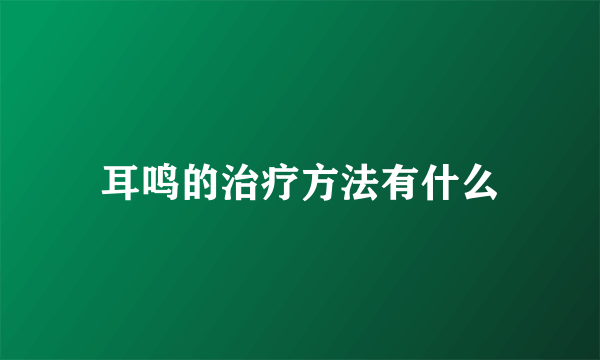 耳鸣的治疗方法有什么